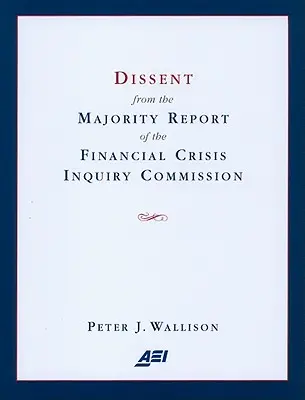 DISSENT
from the
MAJORITY REPORT
of the
FINANCIAL CRISIS
INQUIRY COMMISSION

PETER J. WALLISON

AEI